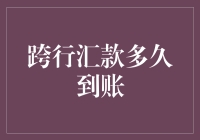 跨行汇款多久到账